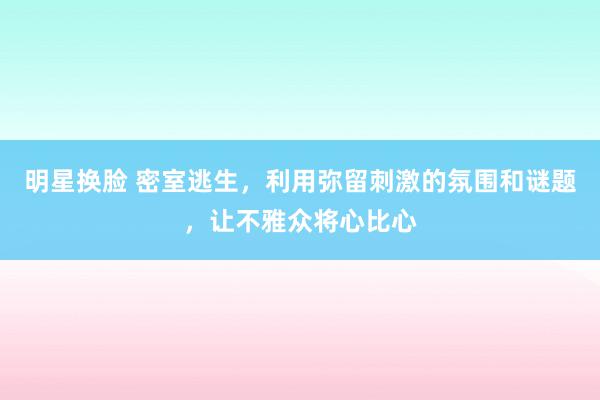 明星换脸 密室逃生，利用弥留刺激的氛围和谜题，让不雅众将心比心